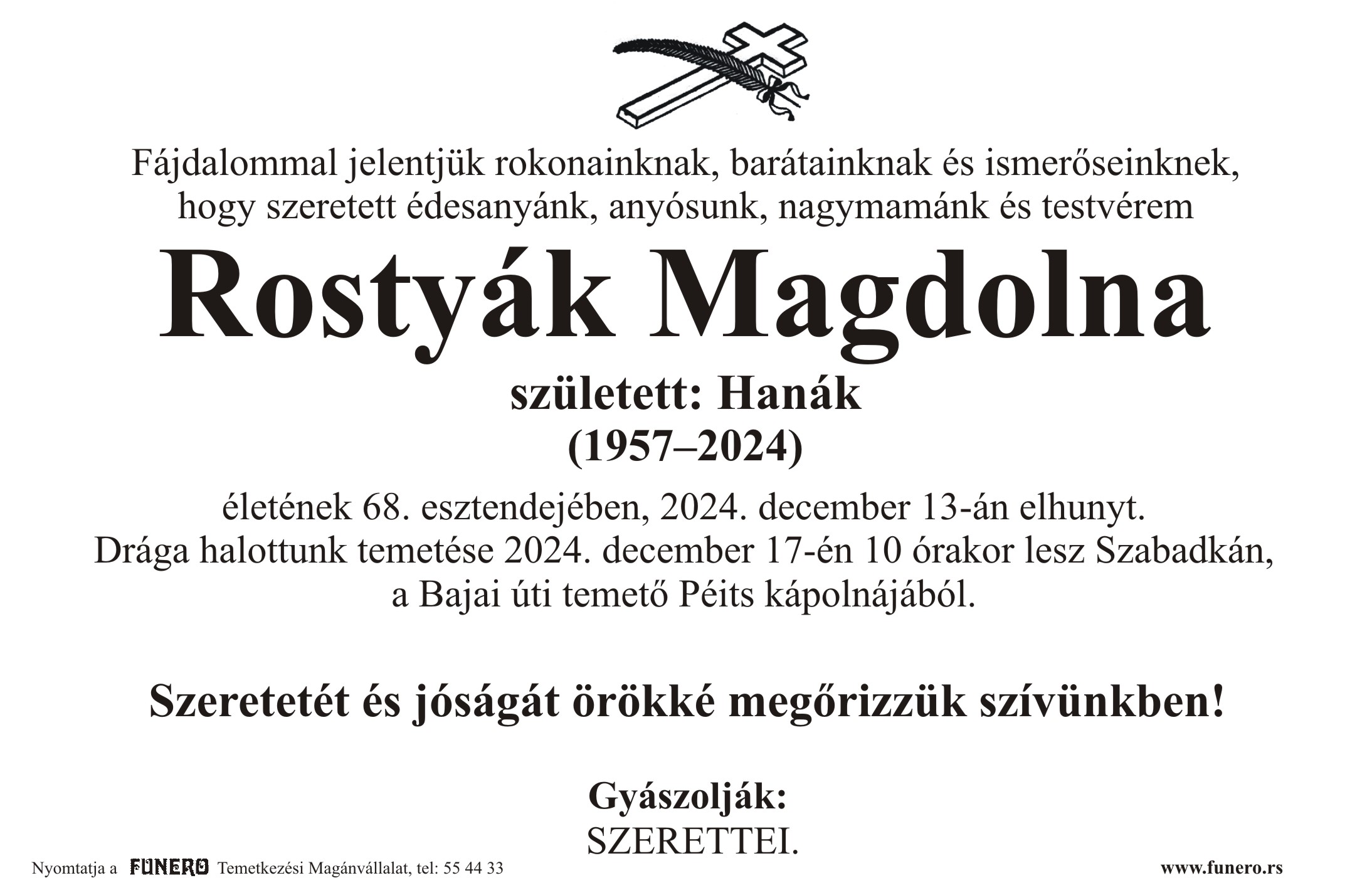 Fájdalommal jelentjük rokonainknak, barátainknak és ismerőseinknek, hogy szeretett édesanyánk, anyósunk, nagymamánk és testvérem

Rostyák Magdolna

született: Hanák

(1957–2024)

életének 68. esztendejében, 2024. december 13-án elhunyt.
Drága halottunk temetése 2024. december 17-én 10 órakor lesz Szabadkán, a Bajai úti temető Péits kápolnájából.

Szeretetét és jóságát örökké megőrizzük szívünkben!

Gyászolják:
SZERETTEI.

Nyomtatja a FUNERO Temetkezési Magánvállalat, tel: 55 44 33

www.funero.rs